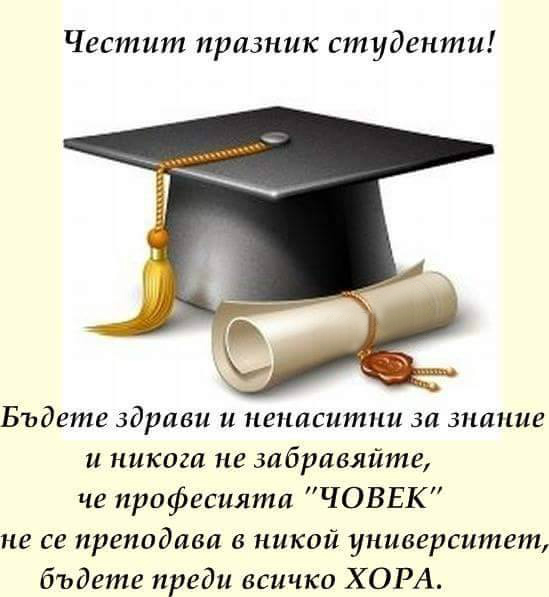 Честит празник студенти!

Бъдете здрави и ненаситни за знание и никога не забравяйте, че професията "ЧОВЕК" не се преподава в никой университет, бъдете преди всичко ХОРА.